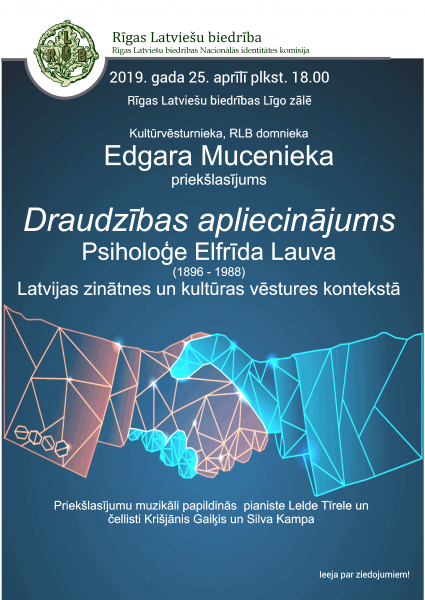 RLB

Rīgas Latviešu biedrība
Rīgas Latviešu biedrības Nacionālās identitātes komisija

2019. gada 25. aprīlī plkst. 18.00

Rīgas Latviešu biedrības Līgo zālē

Kultūrvēsturnieka, RLB domnieka
Edgara Mucenieka
priekšlasījums

Draudzības apliecinājums
Psiholoģe Elfrīda Lauva
(1896 - 1988)
Latvijas zinātnes un kultūras vēstures kontekstā

Priekšlasījumu muzikāli papildinās pianiste Lelde Tīrele un čellisti Krišjānis Gaiķis un Silva Kampa

Ieeja par ziedojumiem!